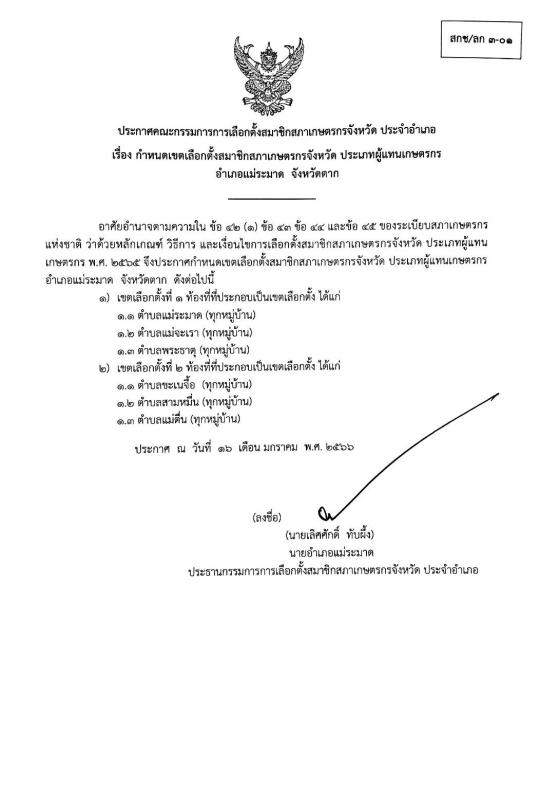 สกช/ลก ๓-๐๑

ประกาศคณะกรรมการการเลือกตั้งสมาชิกสภาเกษตรกรจังหวัด ประจำอำเภอ

เรื่อง กำหนดเขตเลือกตั้งสมาชิกสภาเกษตรกรจังหวัด ประเภทผู้แทนเกษตรกร อำเภอแม่ระมาด จังหวัดตาก

อาศัยอำนาจตามความใน ข้อ ๔๒ (๑) ข้อ ๔๓ ข้อ ๔๔ และข้อ ๔๕ ของระเบียบสภาเกษตรกรแห่งชาติ ว่าด้วยหลักเกณฑ์ วิธีการ และเงื่อนไขการเลือกตั้งสมาชิกสภาเกษตรกรจังหวัด ประเภทผู้แทนเกษตรกร พ.ศ. ๒๕๖๕ จึงประกาศกำหนดเขตเลือกตั้งสมาชิกสภาเกษตรกรจังหวัด ประเภทผู้แทนเกษตรกร อำเภอแม่ระมาด จังหวัดตาก ดังต่อไปนี้

๑) เขตเลือกตั้งที่ ๑ ท้องที่ที่ประกอบเป็นเขตเลือกตั้ง ได้แก่
๑.๑ ตำบลแม่ระมาด (ทุกหมู่บ้าน)
๑.๒ ตำบลแม่จะเรา (ทุกหมู่บ้าน)
๑.๓ ตำบลพระธาตุ (ทุกหมู่บ้าน)

๒) เขตเลือกตั้งที่ ๒ ท้องที่ที่ประกอบเป็นเขตเลือกตั้ง ได้แก่
๑.๑ ตำบลขะเนจื้อ (ทุกหมู่บ้าน)
๑.๒ ตำบลสามหมื่น (ทุกหมู่บ้าน)
๑.๓ ตำบลแม่ตื่น (ทุกหมู่บ้าน)

ประกาศ ณ วันที่ ๑๖ เดือน มกราคม พ.ศ. ๒๕๖๖

(ลงชื่อ)
(นายเลิศศักดิ์ ทับผึ้ง)
นายอำเภอแม่ระมาด
ประธานกรรมการการเลือกตั้งสมาชิกสภาเกษตรกรจังหวัด ประจำอำเภอ